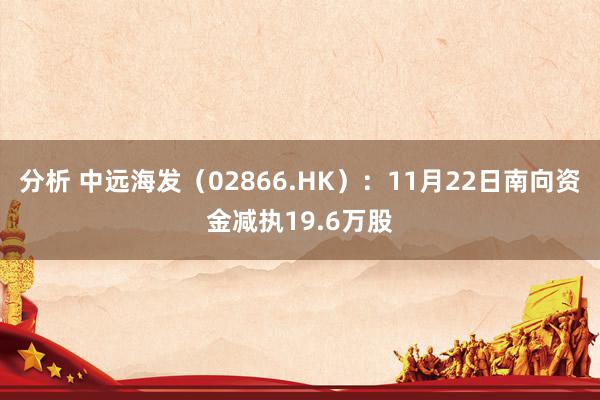 分析 中远海发（02866.HK）：11月22日南向资金减执19.6万股